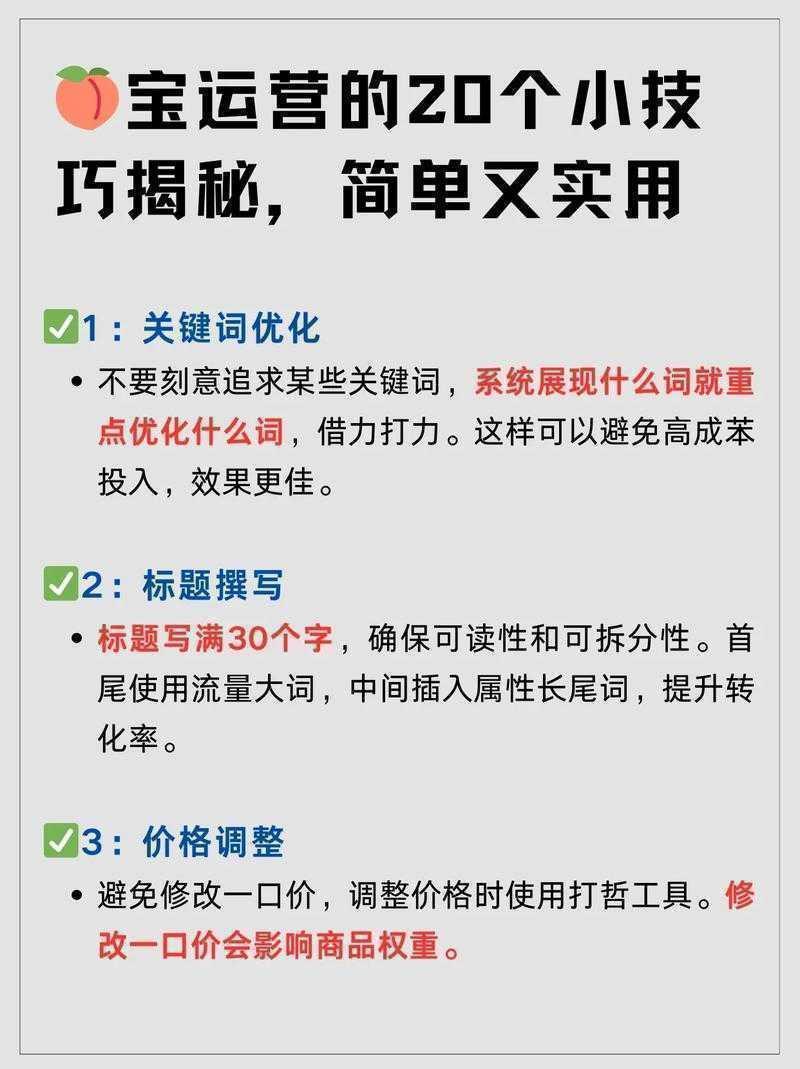 🍑宝运营的20个小技巧揭秘，简单又实用

✅1：关键词优化

• 不要刻意追求某些关键词，系统展现什么词就重点优化什么词，借力打力。这样可以避免高成苯投入，效果更佳。

✅2：标题撰写

• 标题写满30个字，确保可读性和可拆分性。首尾使用流量大词，中间插入属性长尾词，提升转化率。

✅3：价格调整

• 避免修改一口价，调整价格时使用打哲工具。修改一口价会影响商品权重。